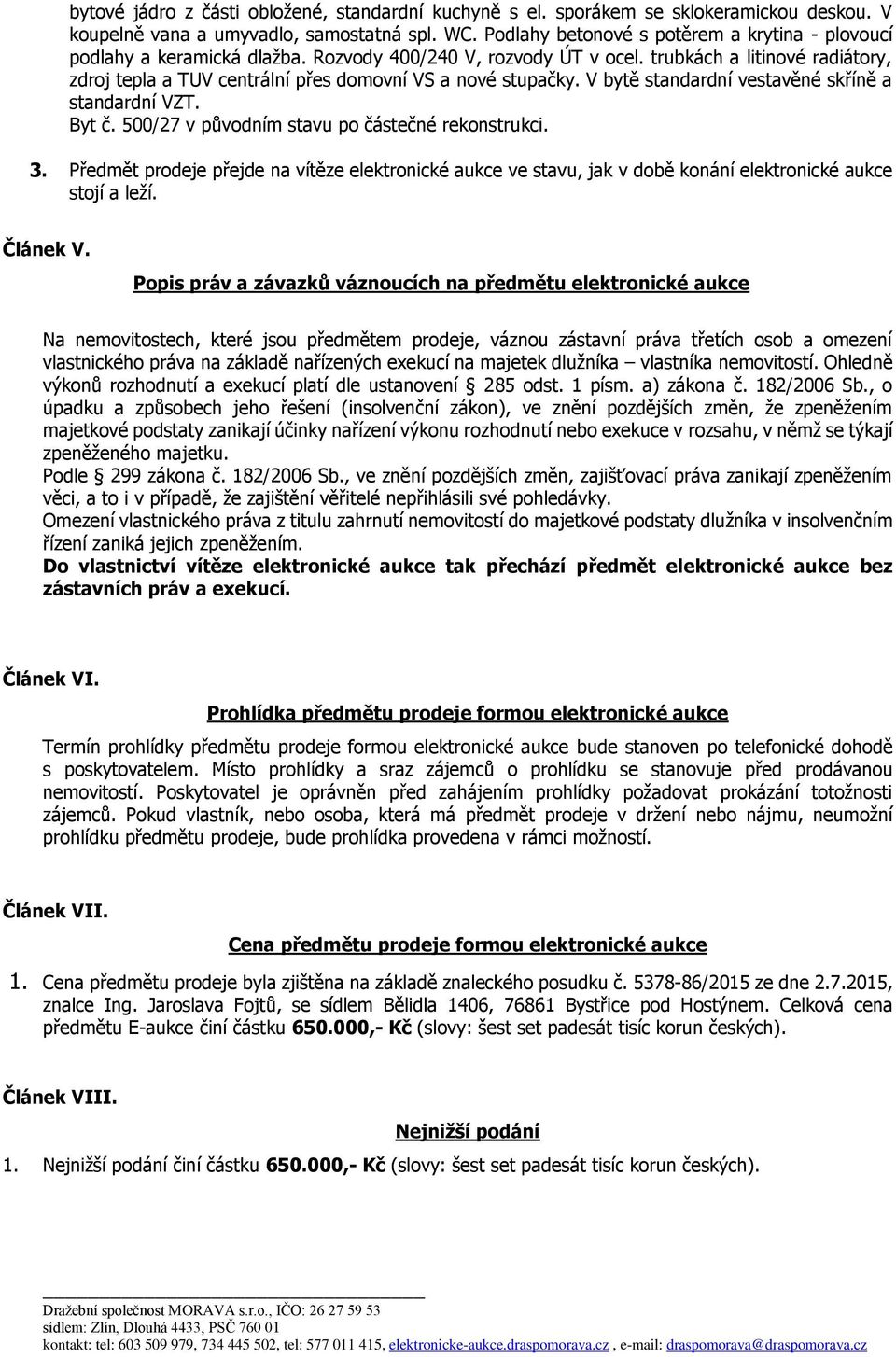 bytové jádro z části obložené, standardní kuchyně s el. sporákem se sklokeramickou deskou. V koupelně vana a umyvadlo, samostatná spl. WC. Podlahy betonové s potěrem a krytina - plovoucí podlahy a keramická dlažba. Rozvody 400/240 V, rozvody ÚT v ocel. trubkách a litinové radiátory, zdroj tepla a TUV centrální přes domovní VS a nové stupačky. V bytě standardní vestavěné skříně a standardní VZT.
Byt č. 500/27 v původním stavu po částečné rekonstrukci.

3. Předmět prodeje přejde na vítěze elektronické aukce ve stavu, jak v době konání elektronické aukce stojí a leží.

Článek V.

Popis práv a závazků váznoucích na předmětu elektronické aukce

Na nemovitostech, které jsou předmětem prodeje, váznou zástavní práva třetích osob a omezení vlastnického práva na základě nařízených exekucí na majetek dlužníka – vlastníka nemovitostí. Ohledně výkonů rozhodnutí a exekucí platí dle ustanovení § 285 odst. 1 písm. a) zákona č. 182/2006 Sb., o úpadku a způsobech jeho řešení (insolvenční zákon), ve znění pozdějších změn, že zpeněžením majetkové podstaty zanikají účinky nařízení výkonu rozhodnutí nebo exekuce v rozsahu, v němž se týkají zpeněženého majetku.
Podle § 299 zákona č. 182/2006 Sb., ve znění pozdějších změn, zajišťovací práva zanikají zpeněžením věci, a to i v případě, že zajištění věřitelé nepřihlásili své pohledávky.
Omezení vlastnického práva z titulu zahrnutí nemovitostí do majetkové podstaty dlužníka v insolvenčním řízení zaniká jejich zpeněžením.
Do vlastnictví vítěze elektronické aukce tak přechází předmět elektronické aukce bez zástavních práv a exekucí.

Článek VI.

Prohlídka předmětu prodeje formou elektronické aukce

Termín prohlídky předmětu prodeje formou elektronické aukce bude stanoven po telefonické dohodě s poskytovatelem. Místo prohlídky a sraz zájemců o prohlídku se stanovuje před prodávanou nemovitostí. Poskytovatel je oprávněn před zahájením prohlídky požadovat prokázání totožnosti zájemců. Pokud vlastník, nebo osoba, která má předmět prodeje v držení nebo nájmu, neumožní prohlídku předmětu prodeje, bude prohlídka provedena v rámci možností.

Článek VII.

Cena předmětu prodeje formou elektronické aukce

1. Cena předmětu prodeje byla zjištěna na základě znaleckého posudku č. 5378-86/2015 ze dne 2.7.2015, znalce Ing. Jaroslava Fojtů, se sídlem Bělidla 1406, 76861 Bystřice pod Hostýnem. Celková cena předmětu E-aukce činí částku 650.000,- Kč (slovy: šest set padesát tisíc korun českých).

Článek VIII.

Nejnižší podání

1. Nejnižší podání činí částku 650.000,- Kč (slovy: šest set padesát tisíc korun českých).

Dražební společnost MORAVA s.r.o., IČO: 26 27 59 53
sídlem: Zlín, Dlouhá 4433, PSČ 760 01
kontakt: tel: 603 509 979, 734 445 502, tel: 577 011 415, elektronicke-aukce.draspomorava.cz , e-mail: draspomorava@draspomorava.cz